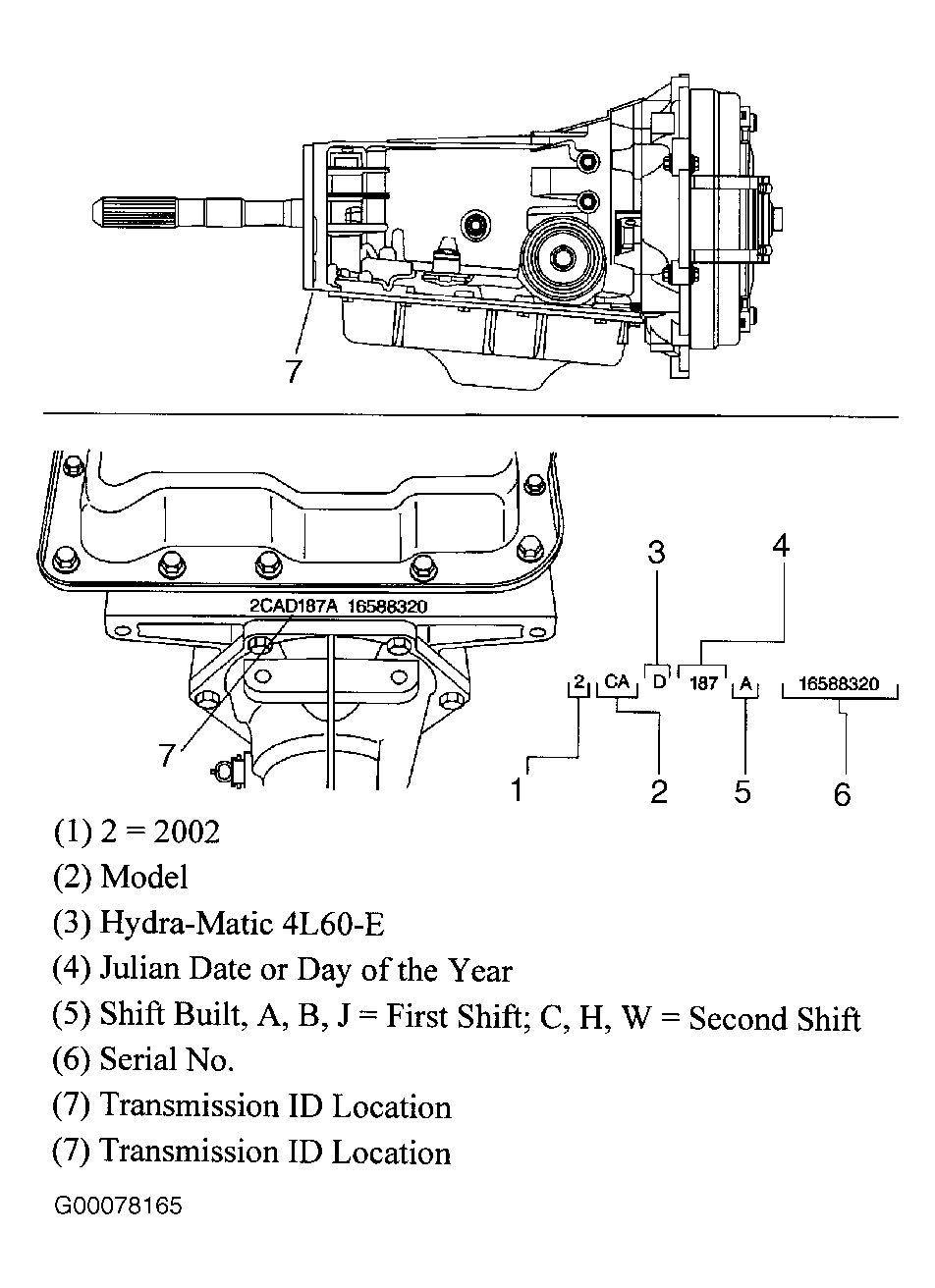 7

2CAD187A 16588320

7

3

4

2 CA D 187 A 16588320

1 2 5 6

(1) 2 = 2002

(2) Model

(3) Hydra-Matic 4L60-E

(4) Julian Date or Day of the Year

(5) Shift Built, A, B, J = First Shift; C, H, W = Second Shift

(6) Serial No.

(7) Transmission ID Location

(7) Transmission ID Location

G00078165